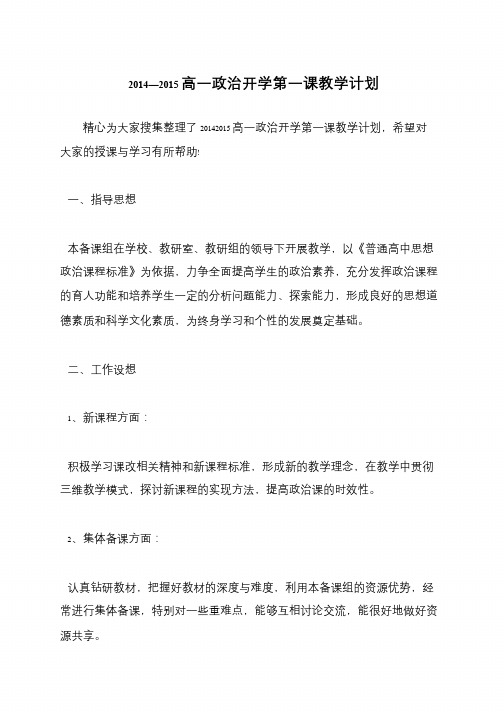 2014—2015 高一政治开学第一课教学计划

精心为大家搜集整理了 20142015 高一政治开学第一课教学计划，希望对大家的授课与学习有所帮助!

一、指导思想

本备课组在学校、教研室、教研组的领导下开展教学，以《普通高中思想政治课程标准》为依据，力争全面提高学生的政治素养，充分发挥政治课程的育人功能和培养学生一定的分析问题能力、探索能力，形成良好的思想道德素质和科学文化素质，为终身学习和个性的发展奠定基础。

二、工作设想

1、新课程方面：

积极学习课改相关精神和新课程标准，形成新的教学理念，在教学中贯彻三维教学模式，探讨新课程的实现方法，提高政治课的时效性。

2、集体备课方面：

认真钻研教材，把握好教材的深度与难度，利用本备课组的资源优势，经常进行集体备课，特别对一些重难点，能够互相讨论交流，能很好地做好资源共享。